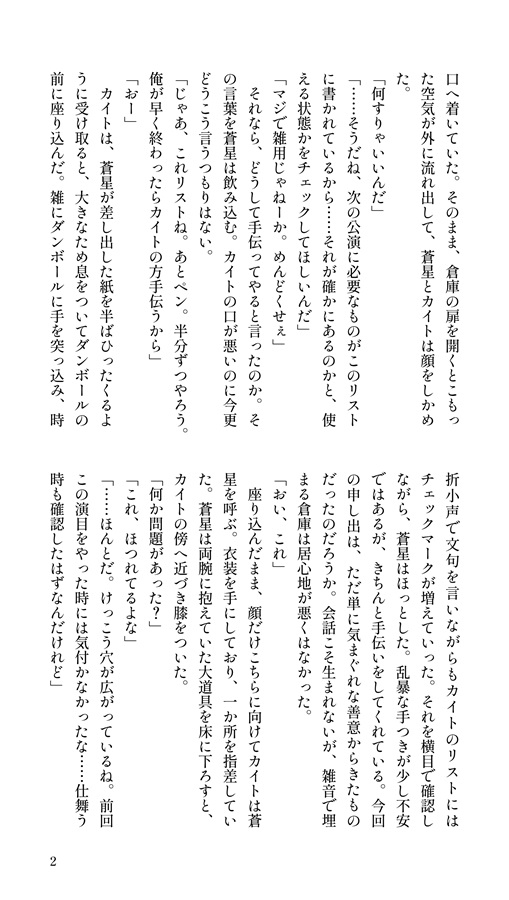 口へ着いていた。そのまま、倉庫の扉を開くとこもった空気が外に流れ出して、蒼星とカイトは顔をしかめた。

「何すりゃいいんだ」

「……そうだね、次の公演に必要なものがこのリストに書かれているから……それが確かにあるのかと、使える状態かをチェックしてほしいんだ」

「マジで雑用じゃねーか。めんどくせぇ」

それなら、どうして手伝ってやると言ったのか。その言葉を蒼星は飲み込む。カイトの口が悪いのに今更どうこう言うつもりはない。

「じゃあ、これリストね。あとペン。半分ずつやろう。俺が早く終わったらカイトの方手伝うから」

「おー」

カイトは、蒼星が差し出した紙を半ばひったくるように受け取ると、大きなため息をついてダンボールの前に座り込んだ。雑にダンボールに手を突っ込み、時折小声で文句を言いながらもカイトのリストにはチェックマークが増えていった。それを横目で確認しながら、蒼星はほっとした。乱暴な手つきが少し不安ではあるが、きちんと手伝いをしてくれている。今回の申し出は、ただ単に気まぐれな善意からきたものだったのだろうか。会話こそ生まれないが、雑音で埋まる倉庫は居心地が悪くはなかった。

「おい、これ」

座り込んだまま、顔だけこちらに向けてカイトは蒼星を呼ぶ。衣装を手にしており、一か所を指差していた。蒼星は両腕に抱えていた大道具を床に下ろすと、カイトの傍へ近づき膝をついた。

「何か問題があった？」

「これ、ほつれてるよな」

「……ほんとだ。けっこう穴が広がっているね。前回この演目をやった時には気付かなかったな……仕舞う時も確認したはずなんだけれど」

2